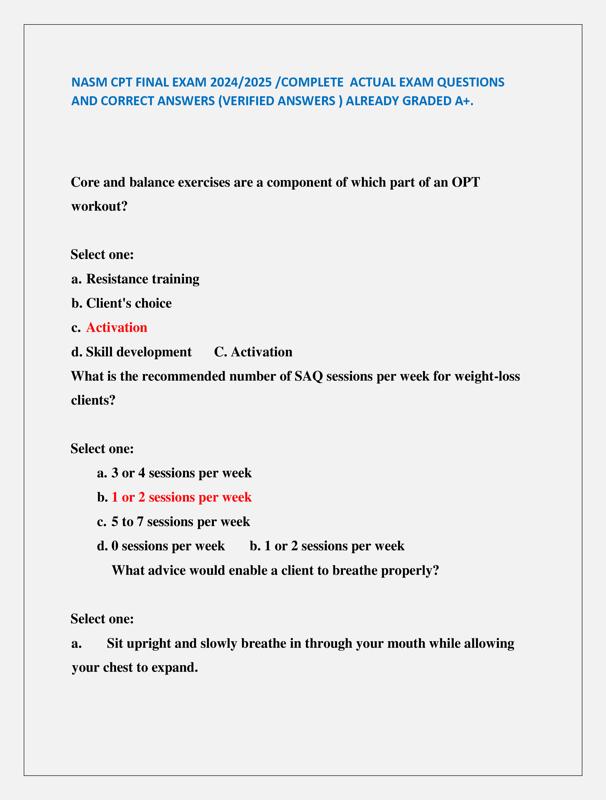 NASM CPT FINAL EXAM 2024/2025 /COMPLETE ACTUAL EXAM QUESTIONS AND CORRECT ANSWERS (VERIFIED ANSWERS ) ALREADY GRADED A+.

Core and balance exercises are a component of which part of an OPT workout?

Select one:
a. Resistance training
b. Client's choice
c. Activation
d. Skill development C. Activation
What is the recommended number of SAQ sessions per week for weight-loss clients?

Select one:
a. 3 or 4 sessions per week
b. 1 or 2 sessions per week
c. 5 to 7 sessions per week
d. 0 sessions per week b. 1 or 2 sessions per week
What advice would enable a client to breathe properly?

Select one:
a. Sit upright and slowly breathe in through your mouth while allowing your chest to expand.